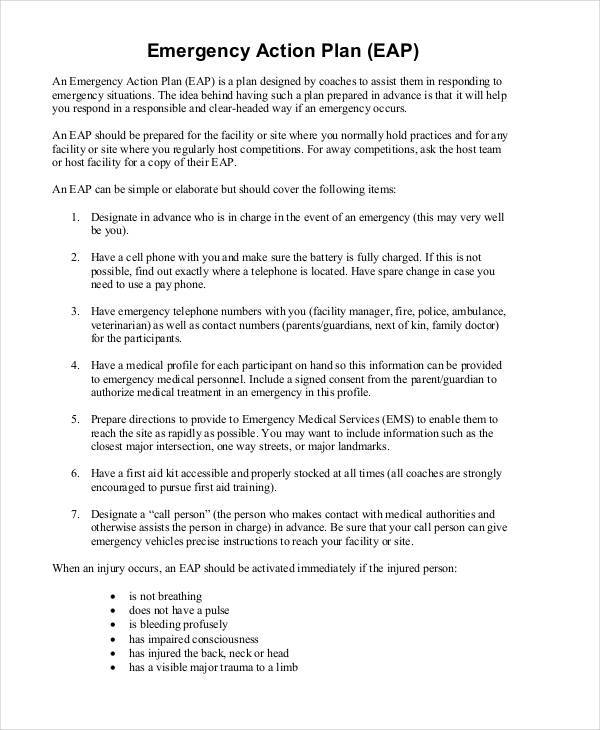 Emergency Action Plan (EAP)

An Emergency Action Plan (EAP) is a plan designed by coaches to assist them in responding to emergency situations. The idea behind having such a plan prepared in advance is that it will help you respond in a responsible and clear-headed way if an emergency occurs.

An EAP should be prepared for the facility or site where you normally hold practices and for any facility or site where you regularly host competitions. For away competitions, ask the host team or host facility for a copy of their EAP.

An EAP can be simple or elaborate but should cover the following items:

1. Designate in advance who is in charge in the event of an emergency (this may very well be you).

2. Have a cell phone with you and make sure the battery is fully charged. If this is not possible, find out exactly where a telephone is located. Have spare change in case you need to use a pay phone.

3. Have emergency telephone numbers with you (facility manager, fire, police, ambulance, veterinarian) as well as contact numbers (parents/guardians, next of kin, family doctor) for the participants.

4. Have a medical profile for each participant on hand so this information can be provided to emergency medical personnel. Include a signed consent from the parent/guardian to authorize medical treatment in an emergency in this profile.

5. Prepare directions to provide to Emergency Medical Services (EMS) to enable them to reach the site as rapidly as possible. You may want to include information such as the closest major intersection, one way streets, or major landmarks.

6. Have a first aid kit accessible and properly stocked at all times (all coaches are strongly encouraged to pursue first aid training).

7. Designate a "call person" (the person who makes contact with medical authorities and otherwise assists the person in charge) in advance. Be sure that your call person can give emergency vehicles precise instructions to reach your facility or site.

When an injury occurs, an EAP should be activated immediately if the injured person:

• is not breathing
• does not have a pulse
• is bleeding profusely
• has impaired consciousness
• has injured the back, neck or head
• has a visible major trauma to a limb